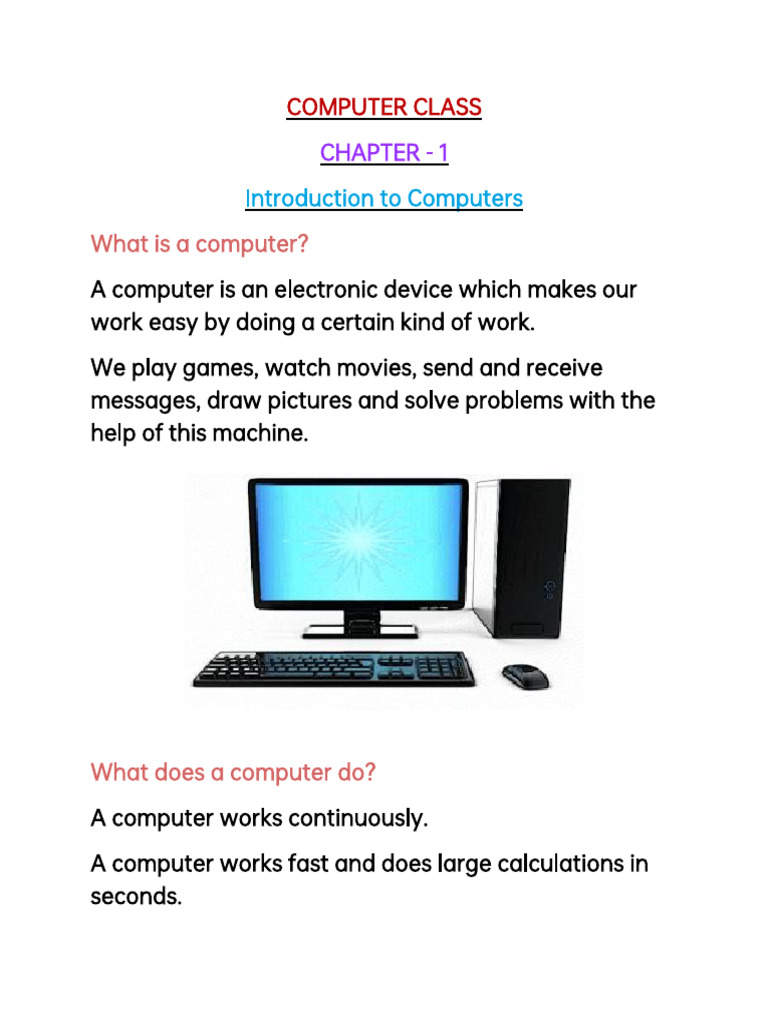 COMPUTER CLASS

CHAPTER - 1

Introduction to Computers

What is a computer?

A computer is an electronic device which makes our work easy by doing a certain kind of work.

We play games, watch movies, send and receive messages, draw pictures and solve problems with the help of this machine.

What does a computer do?

A computer works continuously.

A computer works fast and does large calculations in seconds.